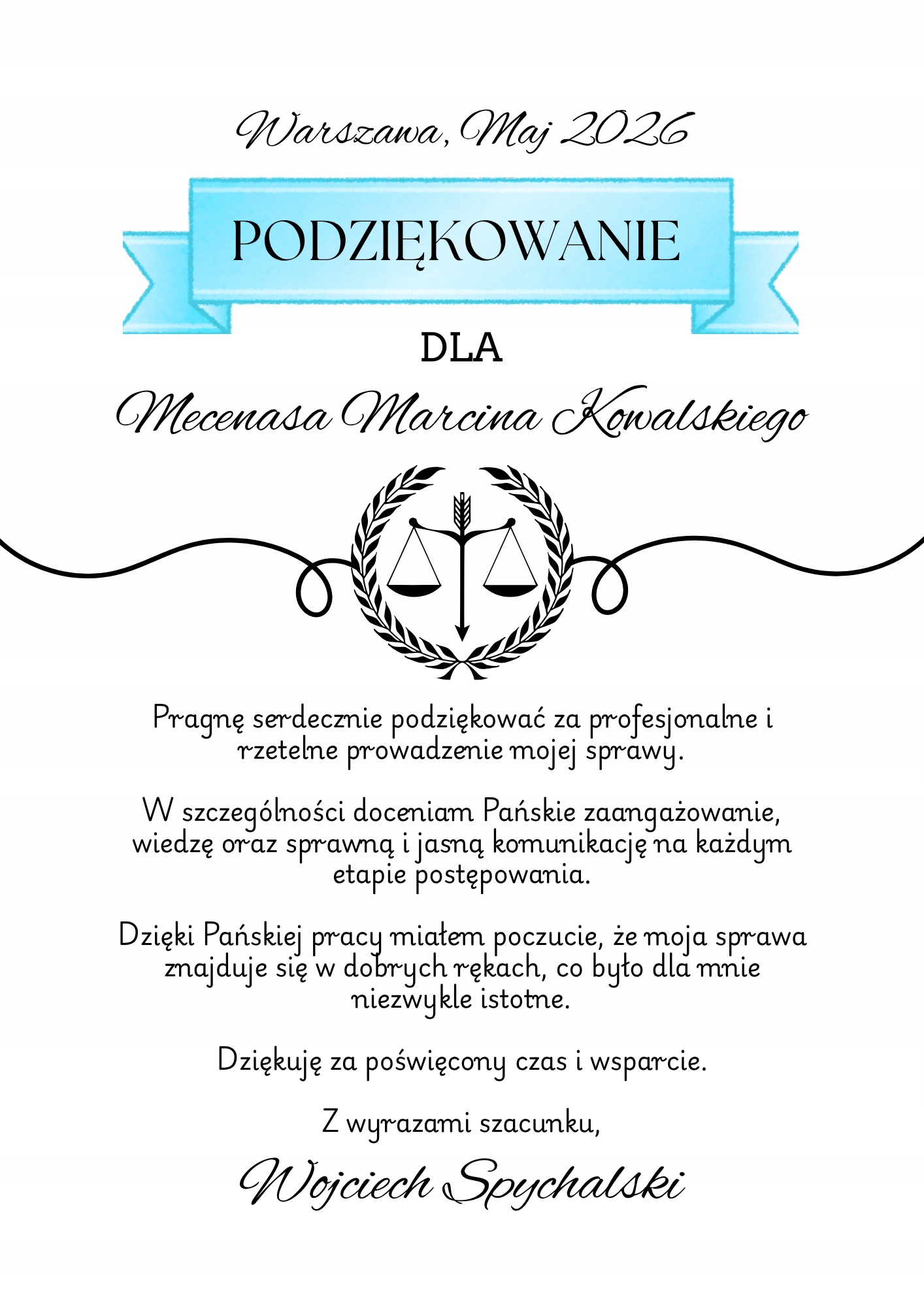 Warszawa, Maj 2026

PODZIĘKOWANIE

DLA

Mecenasa Marcina Kowalskiego

Pragnę serdecznie podziękować za profesjonalne i rzetelne prowadzenie mojej sprawy.

W szczególności doceniam Pańskie zaangażowanie, wiedzę oraz sprawną i jasną komunikację na każdym etapie postępowania.

Dzięki Pańskiej pracy miałem poczucie, że moja sprawa znajduje się w dobrych rękach, co było dla mnie niezwykle istotne.

Dziękuję za poświęcony czas i wsparcie.

Z wyrazami szacunku,

Wojciech Spychalski